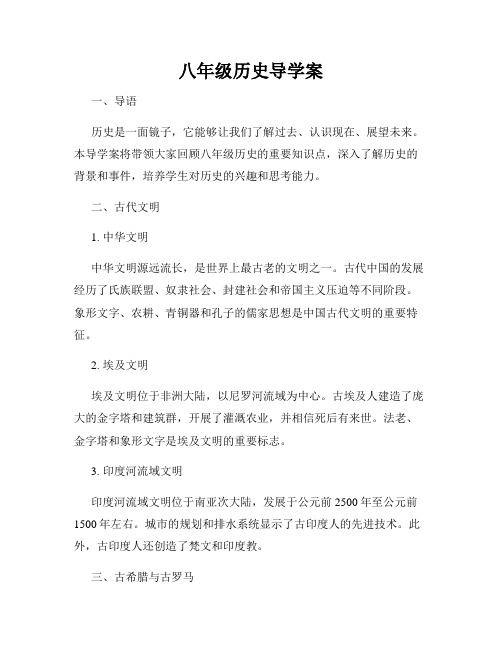 八年级历史导学案

一、导语

历史是一面镜子，它能够让我们了解过去、认识现在、展望未来。本导学案将带领大家回顾八年级历史的重要知识点，深入了解历史的背景和事件，培养学生对历史的兴趣和思考能力。

二、古代文明

1. 中华文明

中华文明源远流长，是世界上最古老的文明之一。古代中国的发展经历了氏族联盟、奴隶社会、封建社会和帝国主义压迫等不同阶段。象形文字、农耕、青铜器和孔子的儒家思想是中国古代文明的重要特征。

2. 埃及文明

埃及文明位于非洲大陆，以尼罗河流域为中心。古埃及人建造了庞大的金字塔和建筑群，开展了灌溉农业，并相信死后有来世。法老、金字塔和象形文字是埃及文明的重要标志。

3. 印度河流域文明

印度河流域文明位于南亚次大陆，发展于公元前 2500 年至公元前 1500 年左右。城市的规划和排水系统显示了古印度人的先进技术。此外，古印度人还创造了梵文和印度教。

三、古希腊与古罗马